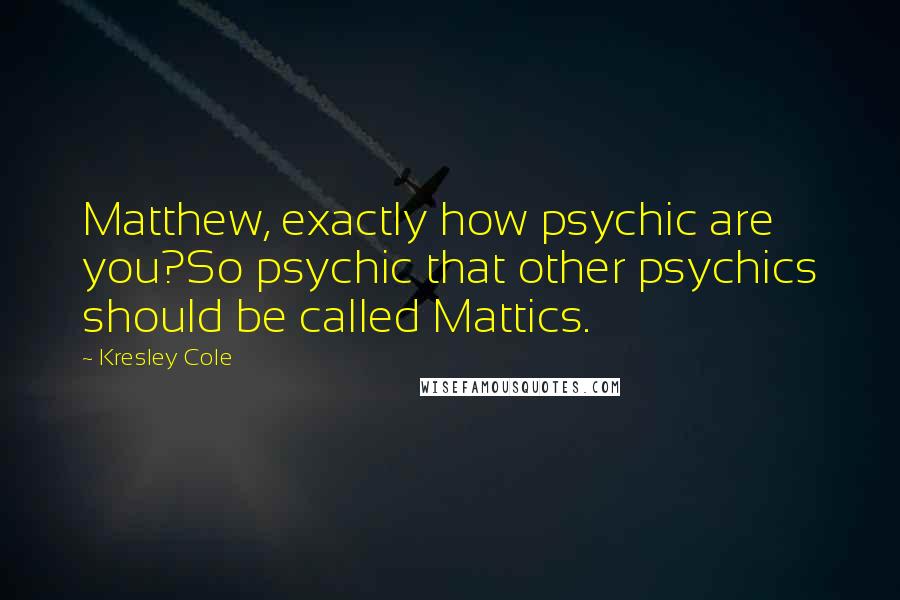 Matthew, exactly how psychic are you?So psychic that other psychics should be called Mattics.

~ Kresley Cole

WISEFAMOUSQUOTES.COM